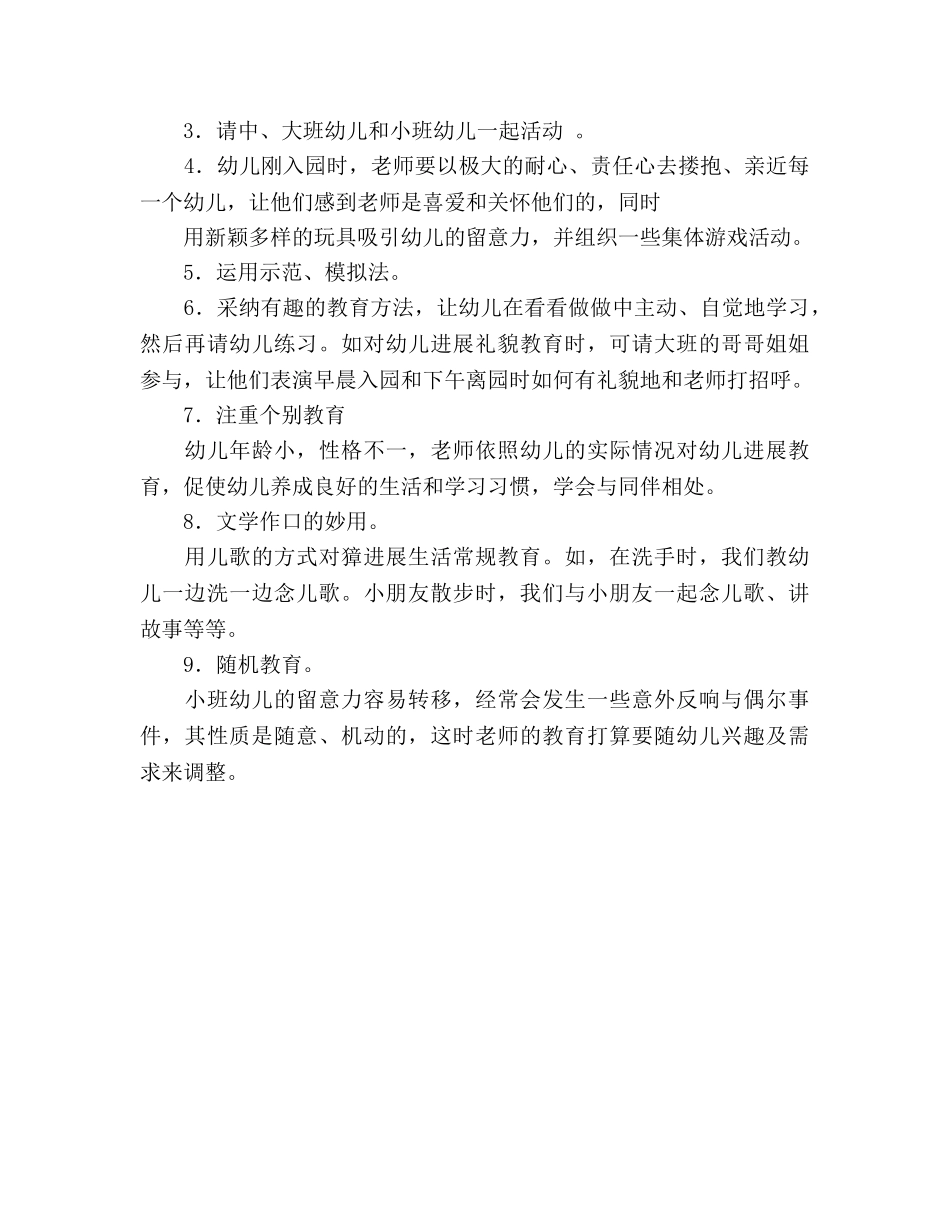 3．请中、大班幼儿和小班幼儿一起活动 。

4．幼儿刚入园时，老师要以极大的耐心、责任心去搂抱、亲近每一个幼儿，让他们感到老师是喜爱和关怀他们的，同时

用新颖多样的玩具吸引幼儿的留意力，并组织一些集体游戏活动。

5．运用示范、模拟法。

6．采纳有趣的教育方法，让幼儿在看看做做中主动、自觉地学习，然后再请幼儿练习。如对幼儿进展礼貌教育时，可请大班的哥哥姐姐参与，让他们表演早晨入园和下午离园时如何有礼貌地和老师打招呼。

7．注重个别教育

幼儿年龄小，性格不一，老师依照幼儿的实际情况对幼儿进展教育，促使幼儿养成良好的生活和学习习惯，学会与同伴相处。

8．文学作口的妙用。

用儿歌的方式对獐进展生活常规教育。如，在洗手时，我们教幼儿一边洗一边念儿歌。小朋友散步时，我们与小朋友一起念儿歌、讲故事等等。

9．随机教育。

小班幼儿的留意力容易转移，经常会发生一些意外反响与偶尔事件，其性质是随意、机动的，这时老师的教育打算要随幼儿兴趣及需求来调整。